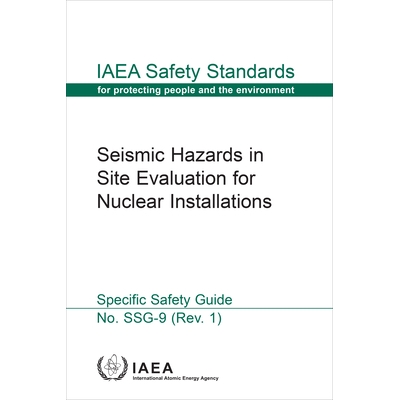 IAEA Safety Standards
for protecting people and the environment

Seismic Hazards in Site Evaluation for Nuclear Installations

Specific Safety Guide
No. SSG-9 (Rev. 1)

IAEA
International Atomic Energy Agency